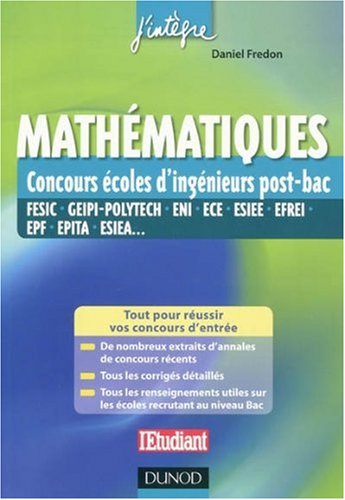 j'intègre

Daniel Fredon

MATHÉMATIQUES

Concours écoles d'ingénieurs post-bac

FESIC · GEIPI-POLYTECH · ENI · ECE · ESIEE · EFREI · EPF · EPITA · ESIEA...

Tout pour réussir vos concours d'entrée

De nombreux extraits d'annales de concours récents

Tous les corrigés détaillés

Tous les renseignements utiles sur les écoles recrutant au niveau Bac

l'Etudiant

DUNOD